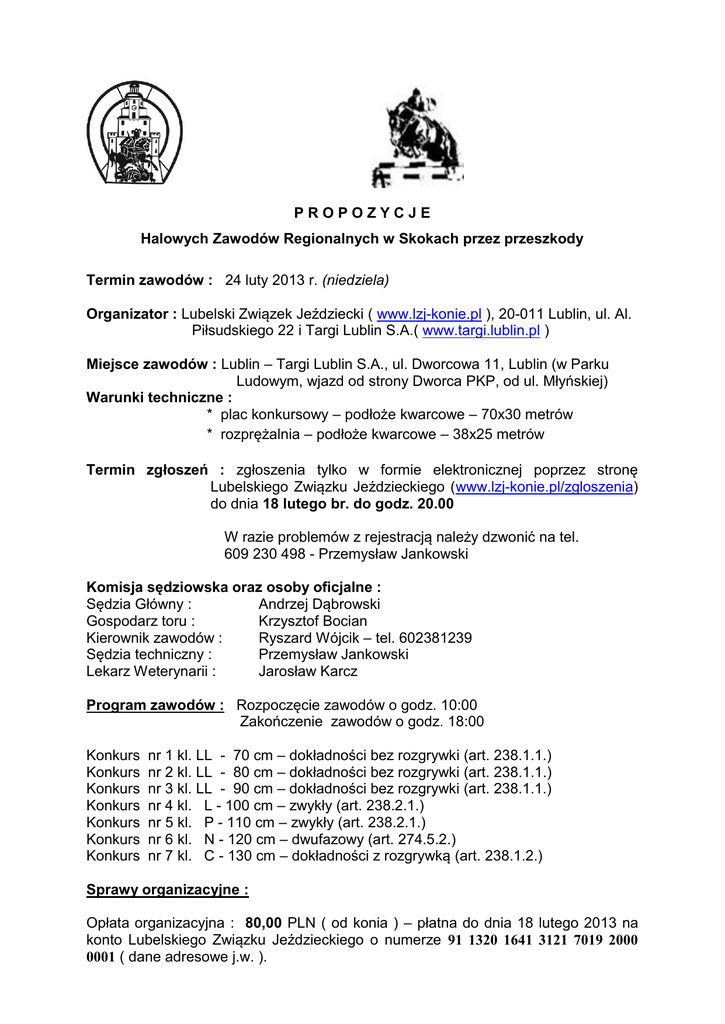 P R O P O Z Y C J E

Halowych Zawodów Regionalnych w Skokach przez przeszkody

Termin zawodów : 24 luty 2013 r. (niedziela)

Organizator : Lubelski Związek Jeździecki ( www.lzj-konie.pl ), 20-011 Lublin, ul. Al. Piłsudskiego 22 i Targi Lublin S.A.( www.targi.lublin.pl )

Miejsce zawodów : Lublin – Targi Lublin S.A., ul. Dworcowa 11, Lublin (w Parku Ludowym, wjazd od strony Dworca PKP, od ul. Młyńskiej)
Warunki techniczne :
* plac konkursowy – podłoże kwarcowe – 70x30 metrów
* rozprężalnia – podłoże kwarcowe – 38x25 metrów

Termin zgłoszeń : zgłoszenia tylko w formie elektronicznej poprzez stronę Lubelskiego Związku Jeździeckiego (www.lzj-konie.pl/zgloszenia) do dnia 18 lutego br. do godz. 20.00

W razie problemów z rejestracją należy dzwonić na tel. 609 230 498 - Przemysław Jankowski

Komisja sędziowska oraz osoby oficjalne :
Sędzia Główny : Andrzej Dąbrowski
Gospodarz toru : Krzysztof Bocian
Kierownik zawodów : Ryszard Wójcik – tel. 602381239
Sędzia techniczny : Przemysław Jankowski
Lekarz Weterynarii : Jarosław Karcz

Program zawodów : Rozpoczęcie zawodów o godz. 10:00
Zakończenie zawodów o godz. 18:00

Konkurs nr 1 kl. LL - 70 cm – dokładności bez rozgrywki (art. 238.1.1.)
Konkurs nr 2 kl. LL - 80 cm – dokładności bez rozgrywki (art. 238.1.1.)
Konkurs nr 3 kl. LL - 90 cm – dokładności bez rozgrywki (art. 238.1.1.)
Konkurs nr 4 kl. L - 100 cm – zwykły (art. 238.2.1.)
Konkurs nr 5 kl. P - 110 cm – zwykły (art. 238.2.1.)
Konkurs nr 6 kl. N - 120 cm – dwufazowy (art. 274.5.2.)
Konkurs nr 7 kl. C - 130 cm – dokładności z rozgrywką (art. 238.1.2.)

Sprawy organizacyjne :

Opłata organizacyjna : 80,00 PLN ( od konia ) – płatna do dnia 18 lutego 2013 na konto Lubelskiego Związku Jeździeckiego o numerze 91 1320 1641 3121 7019 2000 0001 ( dane adresowe j.w. ).